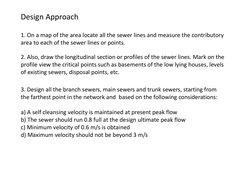 Design Approach

1. On a map of the area locate all the sewer lines and measure the contributory area to each of the sewer lines or points.

2. Also, draw the longitudinal section or profiles of the sewer lines. Mark on the profile view the critical points such as basements of the low lying houses, levels of existing sewers, disposal points, etc.

3. Design all the branch sewers, main sewers and trunk sewers, starting from the farthest point in the network and based on the following considerations:

a) A self cleansing velocity is maintained at present peak flow
b) The sewer should run 0.8 full at the design ultimate peak flow
c) Minimum velocity of 0.6 m/s is obtained
d) Maximum velocity should not be beyond 3 m/s